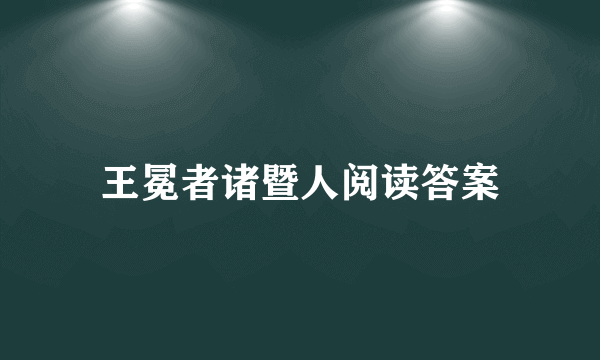 王冕者诸暨人阅读答案